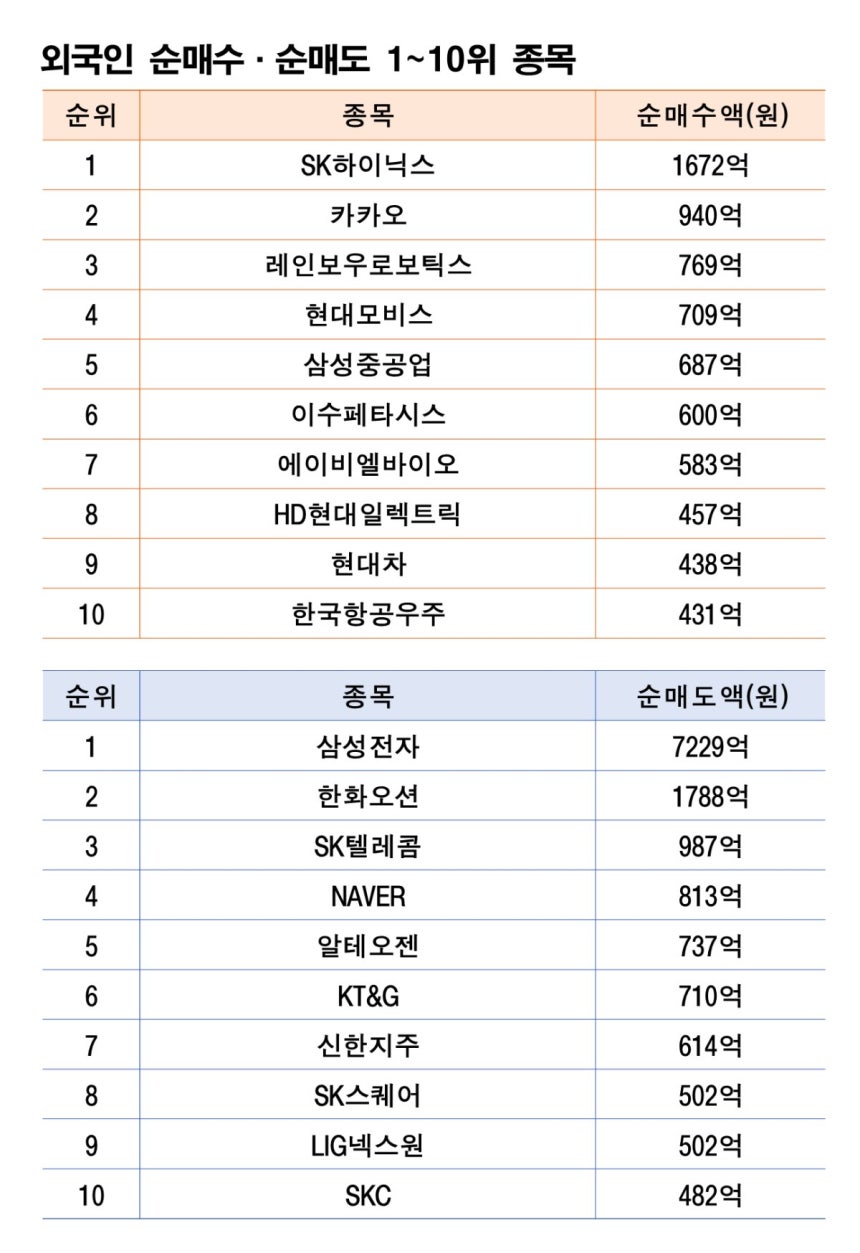 외국인 순매수 · 순매도 1~10위 종목

| 순위 | 종목 | 순매수액(원) |
|---|---|---|
| 1 | SK하이닉스 | 1672억 |
| 2 | 카카오 | 940억 |
| 3 | 레인보우로보틱스 | 769억 |
| 4 | 현대모비스 | 709억 |
| 5 | 삼성중공업 | 687억 |
| 6 | 이수페타시스 | 600억 |
| 7 | 에이비엘바이오 | 583억 |
| 8 | HD현대일렉트릭 | 457억 |
| 9 | 현대차 | 438억 |
| 10 | 한국항공우주 | 431억 |

| 순위 | 종목 | 순매도액(원) |
|---|---|---|
| 1 | 삼성전자 | 7229억 |
| 2 | 한화오션 | 1788억 |
| 3 | SK텔레콤 | 987억 |
| 4 | NAVER | 813억 |
| 5 | 알테오젠 | 737억 |
| 6 | KT&G | 710억 |
| 7 | 신한지주 | 614억 |
| 8 | SK스퀘어 | 502억 |
| 9 | LIG넥스원 | 502억 |
| 10 | SKC | 482억 |